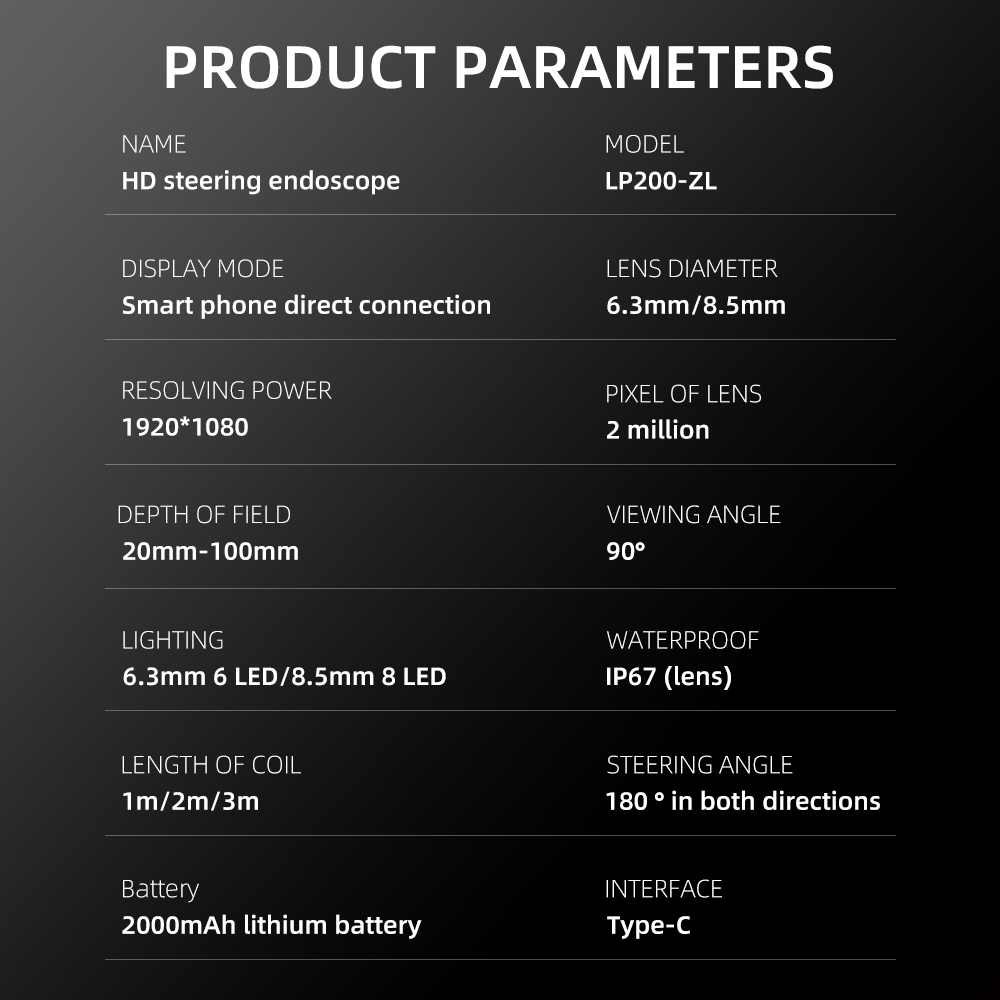 PRODUCT PARAMETERS

NAME
HD steering endoscope

MODEL
LP200-ZL

DISPLAY MODE
Smart phone direct connection

LENS DIAMETER
6.3mm/8.5mm

RESOLVING POWER
1920*1080

PIXEL OF LENS
2 million

DEPTH OF FIELD
20mm-100mm

VIEWING ANGLE
90°

LIGHTING
6.3mm 6 LED/8.5mm 8 LED

WATERPROOF
IP67 (lens)

LENGTH OF COIL
1m/2m/3m

STEERING ANGLE
180 ° in both directions

Battery
2000mAh lithium battery

INTERFACE
Type-C